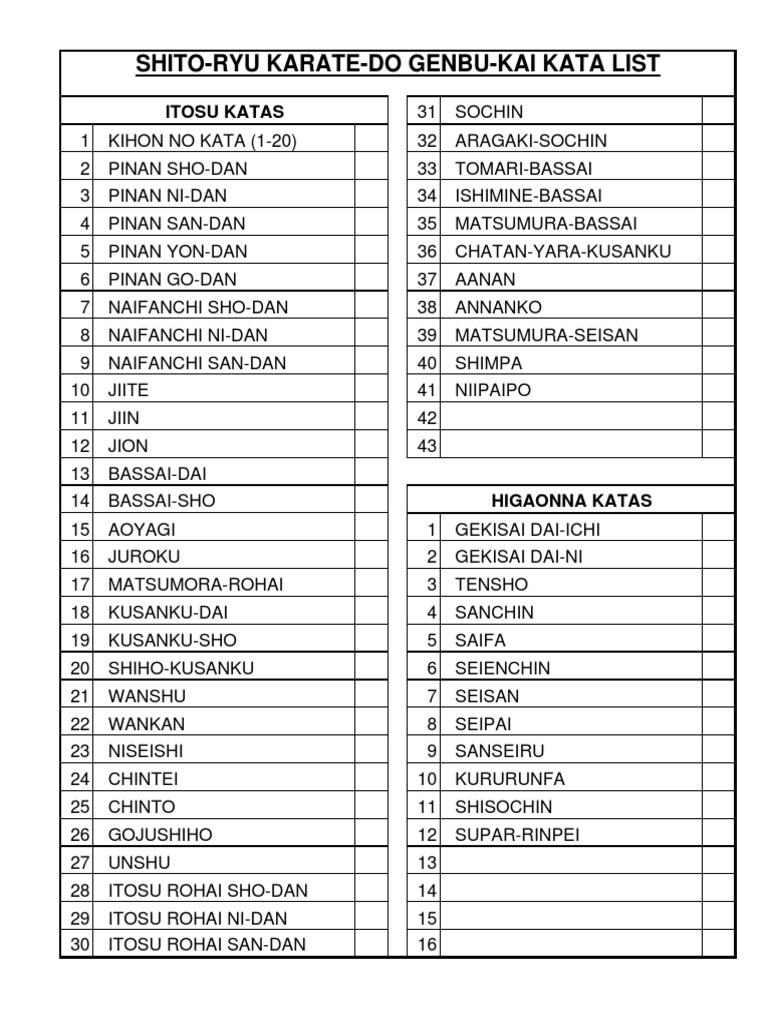 SHITO-RYU KARATE-DO GENBU-KAI KATA LIST

| ITOSU KATAS | | |
|---|---|---|
| 1 | KIHON NO KATA (1-20) | |
| 2 | PINAN SHO-DAN | |
| 3 | PINAN NI-DAN | |
| 4 | PINAN SAN-DAN | |
| 5 | PINAN YON-DAN | |
| 6 | PINAN GO-DAN | |
| 7 | NAIFANCHI SHO-DAN | |
| 8 | NAIFANCHI NI-DAN | |
| 9 | NAIFANCHI SAN-DAN | |
| 10 | JIITE | |
| 11 | JIIN | |
| 12 | JION | |
| 13 | BASSAI-DAI | |
| 14 | BASSAI-SHO | |
| 15 | AOYAGI | |
| 16 | JUROKU | |
| 17 | MATSUMORA-ROHAI | |
| 18 | KUSANKU-DAI | |
| 19 | KUSANKU-SHO | |
| 20 | SHIHO-KUSANKU | |
| 21 | WANSHU | |
| 22 | WANKAN | |
| 23 | NISEISHI | |
| 24 | CHINTEI | |
| 25 | CHINTO | |
| 26 | GOJUSHIHO | |
| 27 | UNSHU | |
| 28 | ITOSU ROHAI SHO-DAN | |
| 29 | ITOSU ROHAI NI-DAN | |
| 30 | ITOSU ROHAI SAN-DAN | |

| | | |
|---|---|---|
| 31 | SOCHIN | |
| 32 | ARAGAKI-SOCHIN | |
| 33 | TOMARI-BASSAI | |
| 34 | ISHIMINE-BASSAI | |
| 35 | MATSUMURA-BASSAI | |
| 36 | CHATAN-YARA-KUSANKU | |
| 37 | AANAN | |
| 38 | ANNANKO | |
| 39 | MATSUMURA-SEISAN | |
| 40 | SHIMPA | |
| 41 | NIIPAIPO | |
| 42 | | |
| 43 | | |

| HIGAONNA KATAS | | |
|---|---|---|
| 1 | GEKISAI DAI-ICHI | |
| 2 | GEKISAI DAI-NI | |
| 3 | TENSHO | |
| 4 | SANCHIN | |
| 5 | SAIFA | |
| 6 | SEIENCHIN | |
| 7 | SEISAN | |
| 8 | SEIPAI | |
| 9 | SANSEIRU | |
| 10 | KURURUNFA | |
| 11 | SHISOCHIN | |
| 12 | SUPAR-RINPEI | |
| 13 | | |
| 14 | | |
| 15 | | |
| 16 | | |